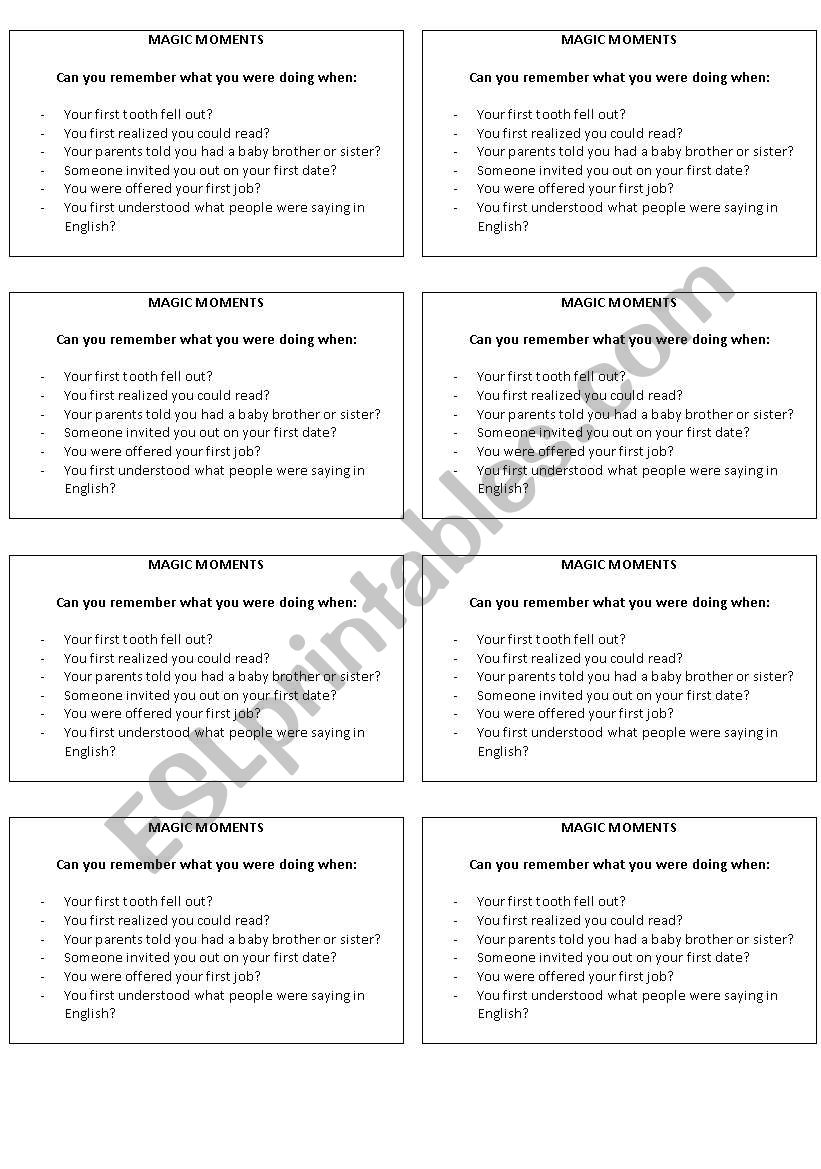 MAGIC MOMENTS

Can you remember what you were doing when:

- Your first tooth fell out?
- You first realized you could read?
- Your parents told you had a baby brother or sister?
- Someone invited you out on your first date?
- You were offered your first job?
- You first understood what people were saying in English?

MAGIC MOMENTS

Can you remember what you were doing when:

- Your first tooth fell out?
- You first realized you could read?
- Your parents told you had a baby brother or sister?
- Someone invited you out on your first date?
- You were offered your first job?
- You first understood what people were saying in English?

MAGIC MOMENTS

Can you remember what you were doing when:

- Your first tooth fell out?
- You first realized you could read?
- Your parents told you had a baby brother or sister?
- Someone invited you out on your first date?
- You were offered your first job?
- You first understood what people were saying in English?

MAGIC MOMENTS

Can you remember what you were doing when:

- Your first tooth fell out?
- You first realized you could read?
- Your parents told you had a baby brother or sister?
- Someone invited you out on your first date?
- You were offered your first job?
- You first understood what people were saying in English?

MAGIC MOMENTS

Can you remember what you were doing when:

- Your first tooth fell out?
- You first realized you could read?
- Your parents told you had a baby brother or sister?
- Someone invited you out on your first date?
- You were offered your first job?
- You first understood what people were saying in English?

MAGIC MOMENTS

Can you remember what you were doing when:

- Your first tooth fell out?
- You first realized you could read?
- Your parents told you had a baby brother or sister?
- Someone invited you out on your first date?
- You were offered your first job?
- You first understood what people were saying in English?

MAGIC MOMENTS

Can you remember what you were doing when:

- Your first tooth fell out?
- You first realized you could read?
- Your parents told you had a baby brother or sister?
- Someone invited you out on your first date?
- You were offered your first job?
- You first understood what people were saying in English?

MAGIC MOMENTS

Can you remember what you were doing when:

- Your first tooth fell out?
- You first realized you could read?
- Your parents told you had a baby brother or sister?
- Someone invited you out on your first date?
- You were offered your first job?
- You first understood what people were saying in English?

ESLprintables.com